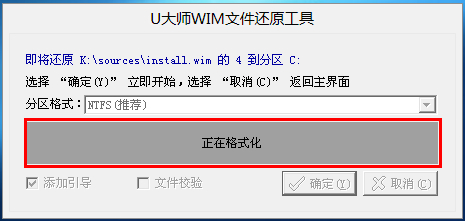 U大师WIM文件还原工具

即将还原 K:\sources\install.wim 的 4 到分区 C:

选择 “确定(Y)” 立即开始，选择 “取消(C)” 返回主界面

分区格式： NTFS(推荐)

正在格式化

添加引导
文件校验
确定(Y)
取消(C)